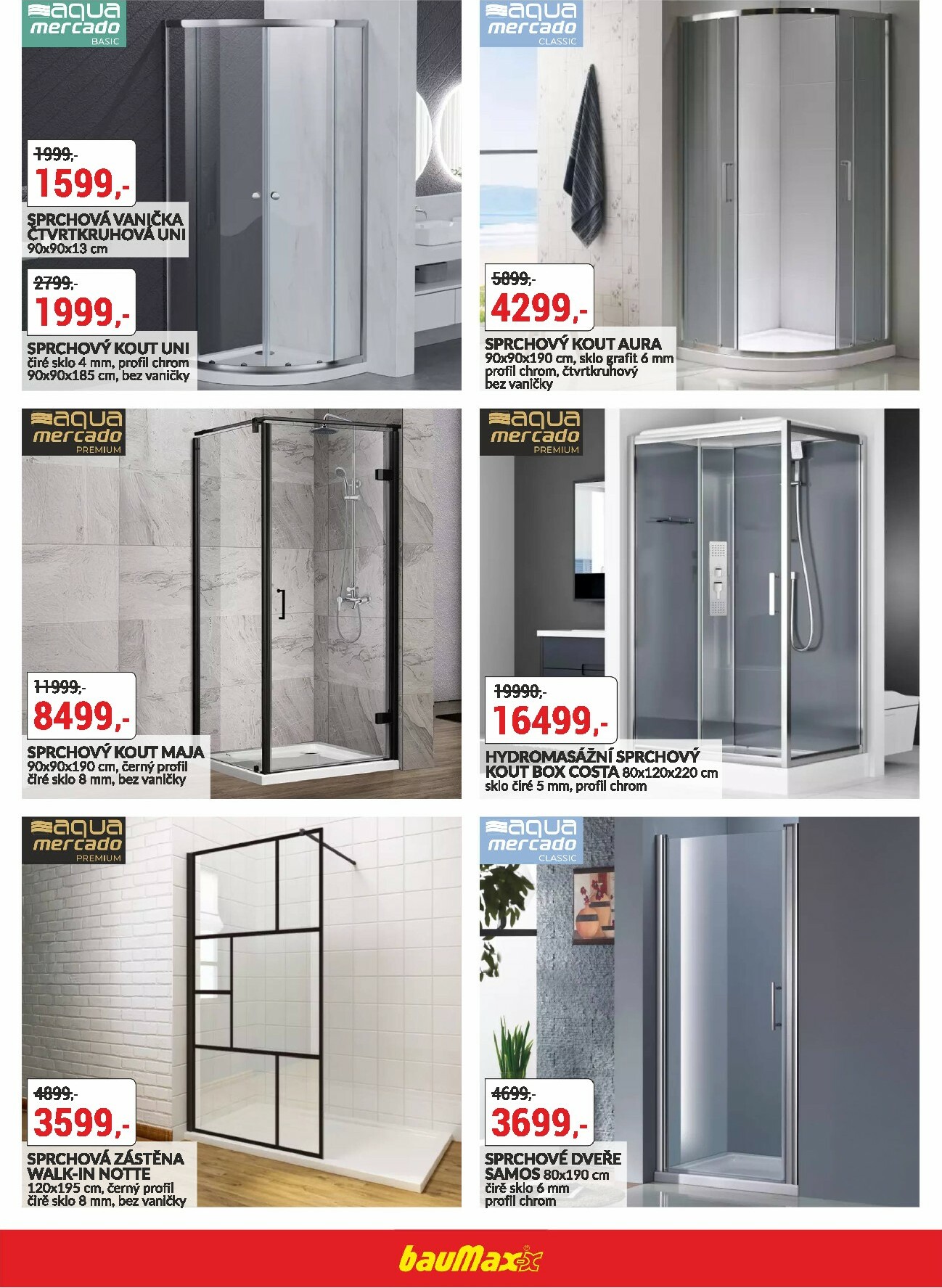 aqua mercado BASIC

1999,-
1599,-
SPRCHOVÁ VANIČKA ČTVRTKRUHOVÁ UNI
90x90x13 cm

2799,-
1999,-
SPRCHOVÝ KOUT UNI
čiré sklo 4 mm, profil chrom
90x90x185 cm, bez vaničky

aqua mercado CLASSIC

5899,-
4299,-
SPRCHOVÝ KOUT AURA
90x90x190 cm, sklo grafit 6 mm
profil chrom, čtvrtkruhový
bez vaničky

aqua mercado PREMIUM

11999,-
8499,-
SPRCHOVÝ KOUT MAJA
90x90x190 cm, černý profil
čiré sklo 8 mm, bez vaničky

aqua mercado PREMIUM

19990,-
16499,-
HYDROMASÁŽNÍ SPRCHOVÝ KOUT BOX COSTA 80x120x220 cm
sklo čiré 5 mm, profil chrom

aqua mercado PREMIUM

4899,-
3599,-
SPRCHOVÁ ZÁSTĚNA WALK-IN NOTTE
120x195 cm, černý profil
čiré sklo 8 mm, bez vaničky

aqua mercado CLASSIC

4699,-
3699,-
SPRCHOVÉ DVEŘE SAMOS 80x190 cm
čiré sklo 6 mm
profil chrom

bauMax